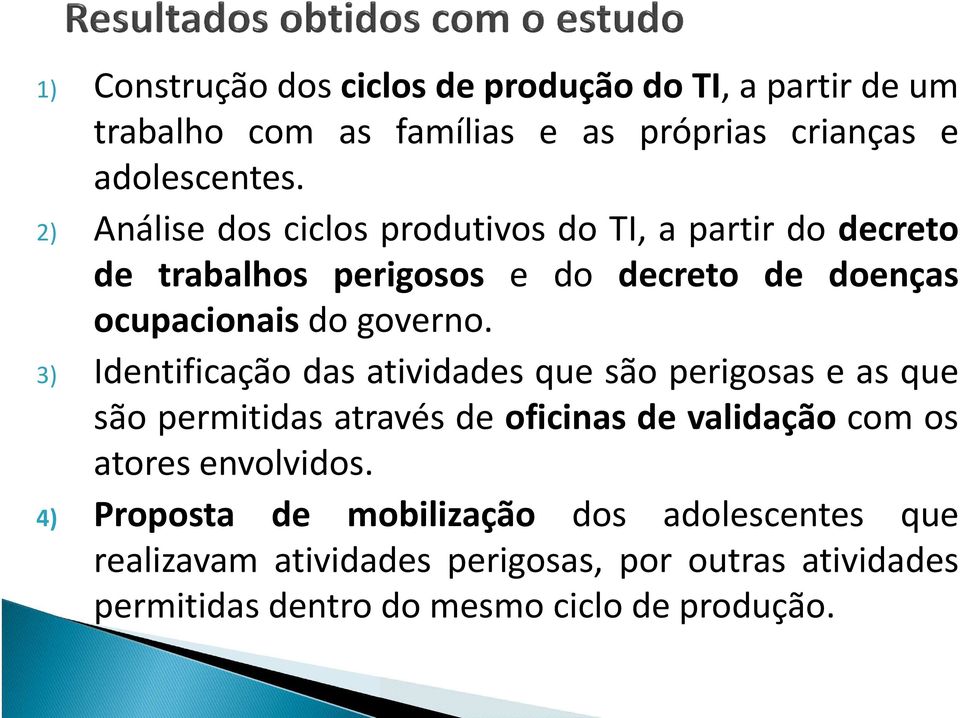 Resultados obtidos com o estudo

1) Construção dos ciclos de produção do TI, a partir de um trabalho com as famílias e as próprias crianças e adolescentes.

2) Análise dos ciclos produtivos do TI, a partir do decreto de trabalhos perigosos e do decreto de doenças ocupacionais do governo.

3) Identificação das atividades que são perigosas e as que são permitidas através de oficinas de validação com os atores envolvidos.

4) Proposta de mobilização dos adolescentes que realizavam atividades perigosas, por outras atividades permitidas dentro do mesmo ciclo de produção.